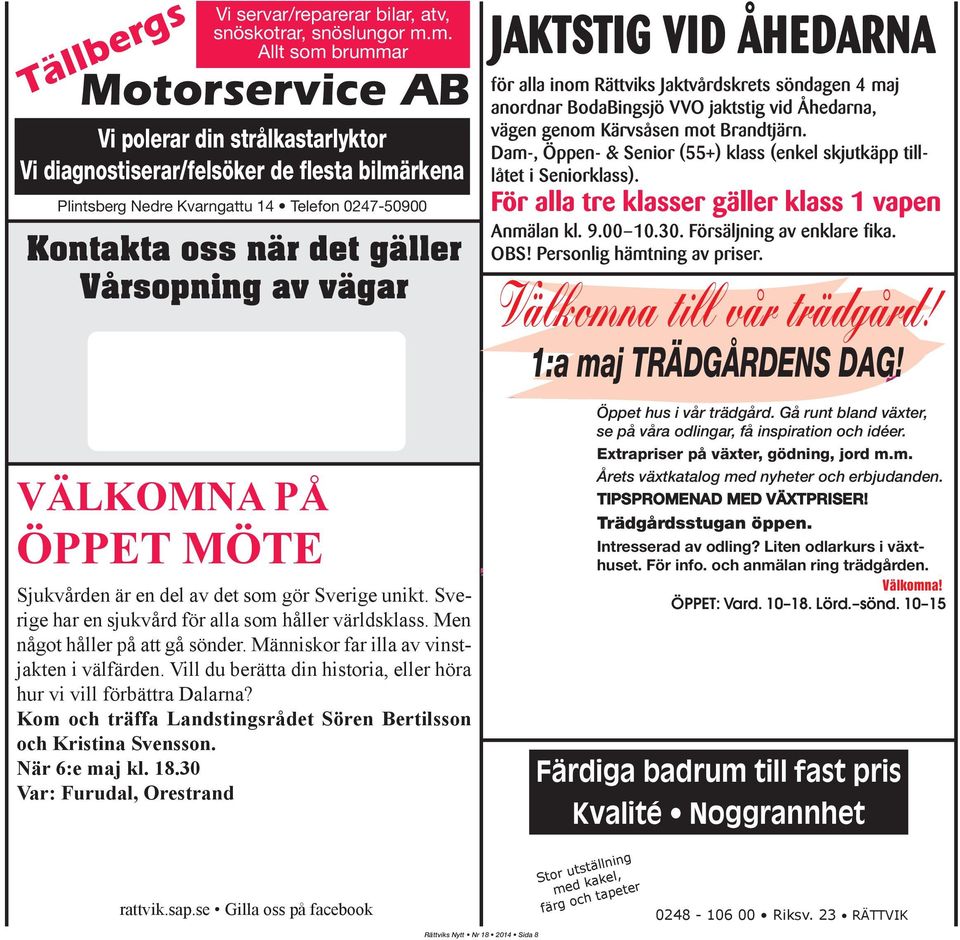 Tällbergs

Vi servar/reparerar bilar, atv, snöskotrar, snöslungor m.m. Allt som brummar

Motorservice AB

Vi polerar din strålkastarlyktor
Vi diagnostiserar/felsöker de flesta bilmärkena

Plintsberg Nedre Kvarngattu 14 • Telefon 0247-50900

Kontakta oss när det gäller Vårsopning av vägar

VÄLKOMNA PÅ ÖPPET MÖTE

Sjukvården är en del av det som gör Sverige unikt. Sverige har en sjukvård för alla som håller världsklass. Men något håller på att gå sönder. Människor far illa av vinstjakten i välfärden. Vill du berätta din historia, eller höra hur vi vill förbättra Dalarna?

Kom och träffa Landstingsrådet Sören Bertilsson och Kristina Svensson.
När 6:e maj kl. 18.30
Var: Furudal, Orestrand

rattvik.sap.se • Gilla oss på facebook

JAKTSTIG VID ÅHEDARNA

för alla inom Rättviks Jaktvårdskrets söndagen 4 maj anordnar BodaBingsjö VVO jaktstig vid Åhedarna, vägen genom Kärvsåsen mot Brandtjärn.
Dam-, Öppen- & Senior (55+) klass (enkel skjutkäpp tillåtet i Seniorklass).

För alla tre klasser gäller klass 1 vapen

Anmälan kl. 9.00–10.30. Försäljning av enklare fika.
OBS! Personlig hämtning av priser.

Välkomna till vår trädgård!

1:a maj TRÄDGÅRDENS DAG!

Öppet hus i vår trädgård. Gå runt bland växter, se på våra odlingar, få inspiration och idéer.
Extrapriser på växter, gödning, jord m.m.
Årets växtkatalog med nyheter och erbjudanden.
TIPSPROMENAD MED VÄXTPRISER!
Trädgårdsstugan öppen.
Intresserad av odling? Liten odlarkurs i växthuset. För info. och anmälan ring trädgården.
Välkomna!
ÖPPET: Vard. 10–18. Lörd.–sönd. 10–15

Färdiga badrum till fast pris
Kvalité • Noggrannhet

Stor utställning med kakel, färg och tapeter

0248 - 106 00 • Riksv. 23 • RÄTTVIK

Rättviks Nytt • Nr 18 • 2014 • Sida 8